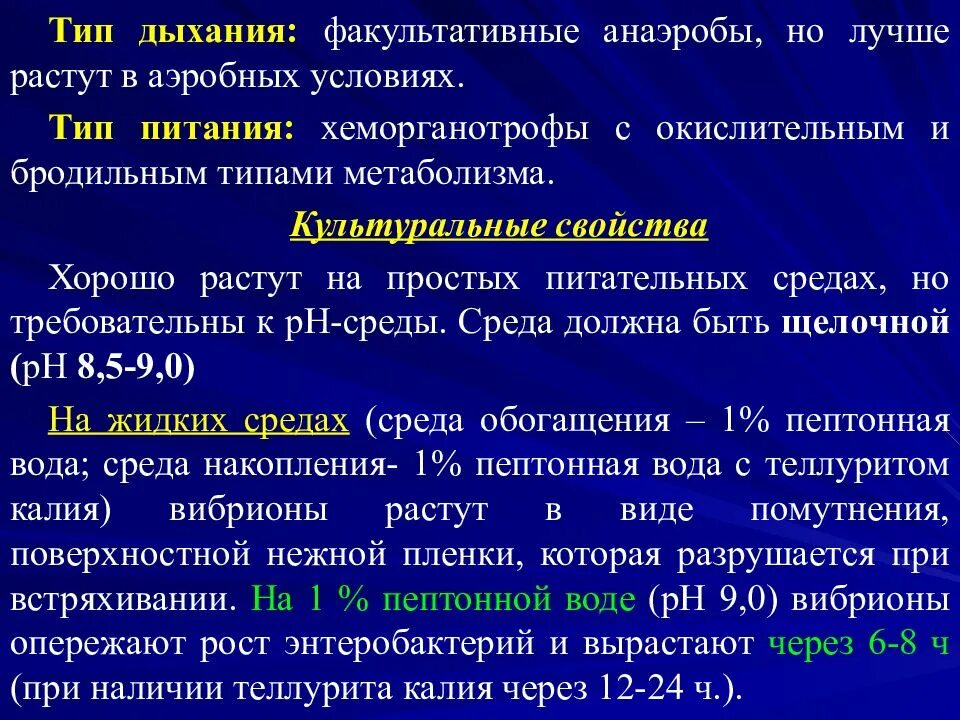 Тип дыхания: факультативные анаэробы, но лучше растут в аэробных условиях.

Тип питания: хеморганотрофы с окислительным и бродильным типами метаболизма.

Культуральные свойства

Хорошо растут на простых питательных средах, но требовательны к рН-среды. Среда должна быть щелочной (рН 8,5-9,0)

На жидких средах (среда обогащения – 1% пептонная вода; среда накопления- 1% пептонная вода с теллуритом калия) вибрионы растут в виде помутнения, поверхностной нежной пленки, которая разрушается при встряхивании. На 1 % пептонной воде (рН 9,0) вибрионы опережают рост энтеробактерий и вырастают через 6-8 ч (при наличии теллурита калия через 12-24 ч.).